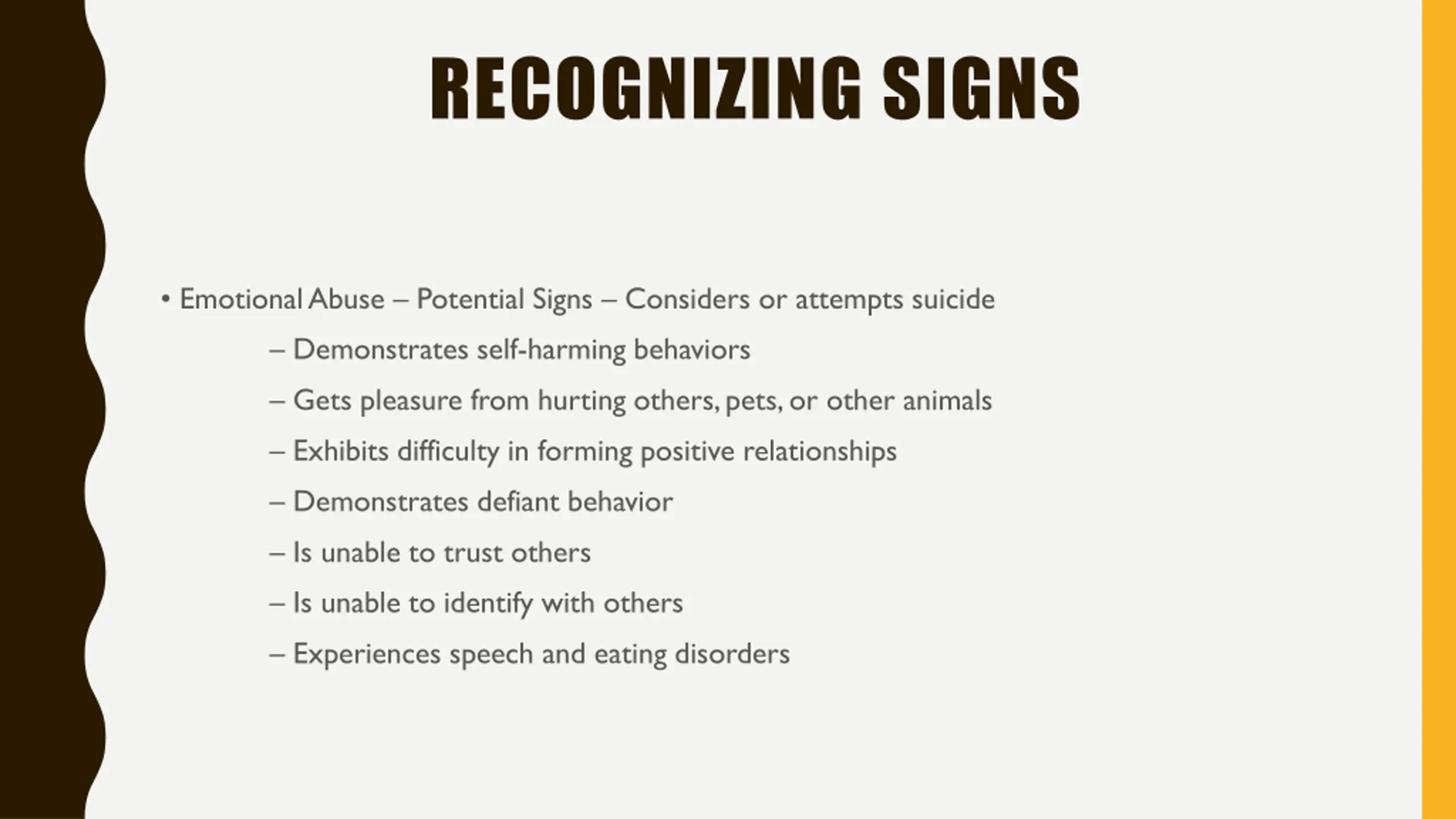 RECOGNIZING SIGNS

• Emotional Abuse – Potential Signs – Considers or attempts suicide

– Demonstrates self-harming behaviors

– Gets pleasure from hurting others, pets, or other animals

– Exhibits difficulty in forming positive relationships

– Demonstrates defiant behavior

– Is unable to trust others

– Is unable to identify with others

– Experiences speech and eating disorders